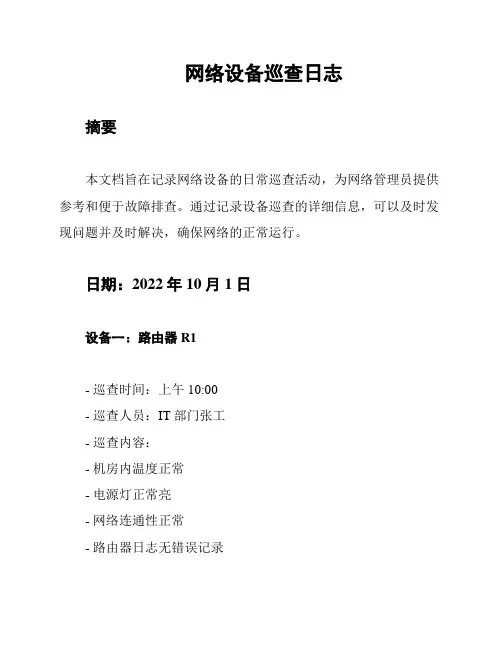 网络设备巡查日志

摘要

本文档旨在记录网络设备的日常巡查活动，为网络管理员提供参考和便于故障排查。通过记录设备巡查的详细信息，可以及时发现问题并及时解决，确保网络的正常运行。

日期：2022 年 10 月 1 日

设备一：路由器 R1

- 巡查时间：上午 10:00
- 巡查人员：IT 部门张工
- 巡查内容：
- 机房内温度正常
- 电源灯正常亮
- 网络连通性正常
- 路由器日志无错误记录